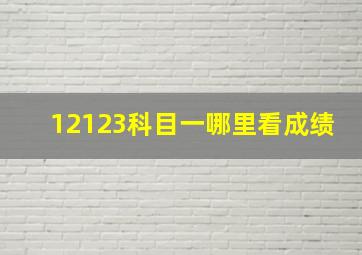 12123科目一哪里看成绩